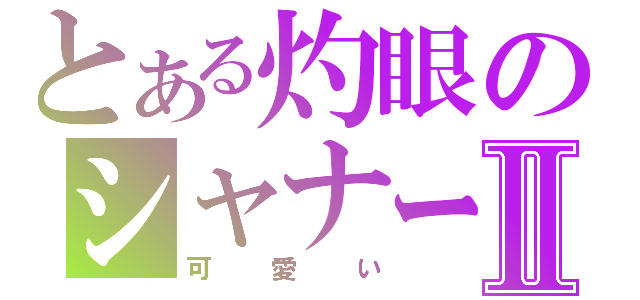 とある灼眼のシャナーII
可愛い